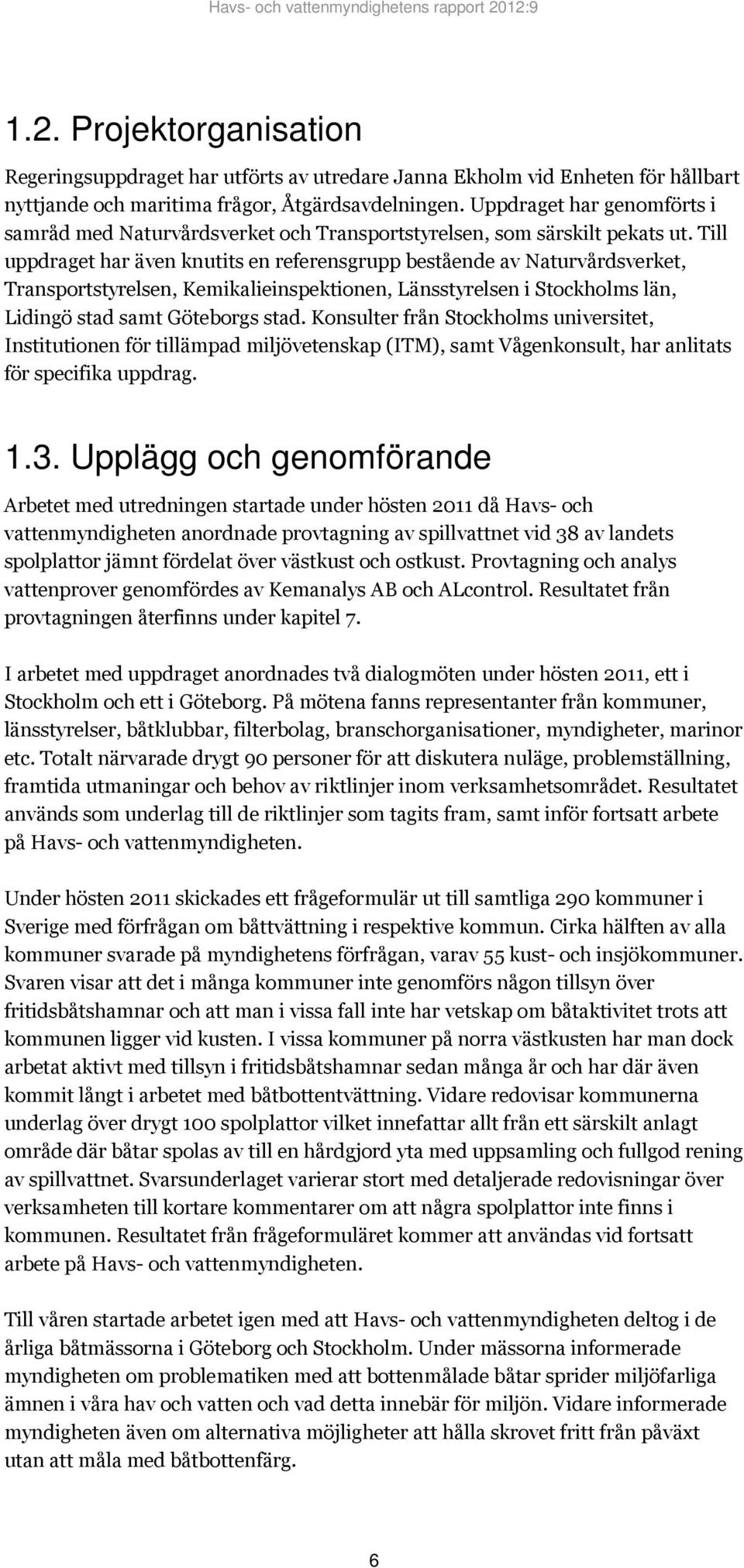 Havs- och vattenmyndighetens rapport 2012:9

1.2. Projektorganisation

Regeringsuppdraget har utförts av utredare Janna Ekholm vid Enheten för hållbart nyttjande och maritima frågor, Åtgärdsavdelningen. Uppdraget har genomförts i samråd med Naturvårdsverket och Transportstyrelsen, som särskilt pekats ut. Till uppdraget har även knutits en referensgrupp bestående av Naturvårdsverket, Transportstyrelsen, Kemikalieinspektionen, Länsstyrelsen i Stockholms län, Lidingö stad samt Göteborgs stad. Konsulter från Stockholms universitet, Institutionen för tillämpad miljövetenskap (ITM), samt Vågenkonsult, har anlitats för specifika uppdrag.

1.3. Upplägg och genomförande

Arbetet med utredningen startade under hösten 2011 då Havs- och vattenmyndigheten anordnade provtagning av spillvattnet vid 38 av landets spolplattor jämnt fördelat över västkust och ostkust. Provtagning och analys vattenprover genomfördes av Kemanalys AB och ALcontrol. Resultatet från provtagningen återfinns under kapitel 7.

I arbetet med uppdraget anordnades två dialogmöten under hösten 2011, ett i Stockholm och ett i Göteborg. På mötena fanns representanter från kommuner, länsstyrelser, båtklubbar, filterbolag, branschorganisationer, myndigheter, marinor etc. Totalt närvarade drygt 90 personer för att diskutera nuläge, problemställning, framtida utmaningar och behov av riktlinjer inom verksamhetsområdet. Resultatet används som underlag till de riktlinjer som tagits fram, samt inför fortsatt arbete på Havs- och vattenmyndigheten.

Under hösten 2011 skickades ett frågeformulär ut till samtliga 290 kommuner i Sverige med förfrågan om båttvättning i respektive kommun. Cirka hälften av alla kommuner svarade på myndighetens förfrågan, varav 55 kust- och insjökommuner. Svaren visar att det i många kommuner inte genomförs någon tillsyn över fritidsbåtshamnar och att man i vissa fall inte har vetskap om båtaktivitet trots att kommunen ligger vid kusten. I vissa kommuner på norra västkusten har man dock arbetat aktivt med tillsyn i fritidsbåtshamnar sedan många år och har där även kommit långt i arbetet med båtbottentvättning. Vidare redovisar kommunerna underlag över drygt 100 spolplattor vilket innefattar allt från ett särskilt anlagt område där båtar spolas av till en hårdgjord yta med uppsamling och fullgod rening av spillvattnet. Svarsunderlaget varierar stort med detaljerade redovisningar över verksamheten till kortare kommentarer om att några spolplattor inte finns i kommunen. Resultatet från frågeformuläret kommer att användas vid fortsatt arbete på Havs- och vattenmyndigheten.

Till våren startade arbetet igen med att Havs- och vattenmyndigheten deltog i de årliga båtmässorna i Göteborg och Stockholm. Under mässorna informerade myndigheten om problematiken med att bottenmålade båtar sprider miljöfarliga ämnen i våra hav och vatten och vad detta innebär för miljön. Vidare informerade myndigheten även om alternativa möjligheter att hålla skrovet fritt från påväxt utan att måla med båtbottenfärg.

6